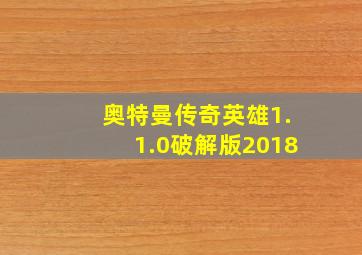 奥特曼传奇英雄1.1.0破解版2018